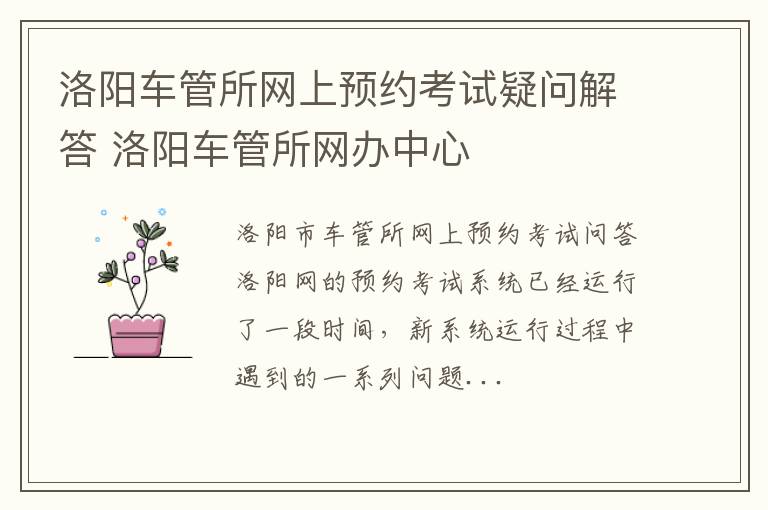 洛阳车管所网上预约考试疑问解答 洛阳车管所网办中心

洛阳市车管所网上预约考试问答洛阳网的预约考试系统已经运行了一段时间，新系统运行过程中遇到的一系列问题...